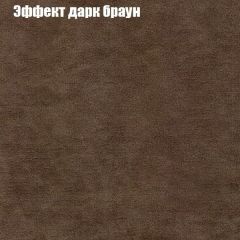 Эффект дарк браун